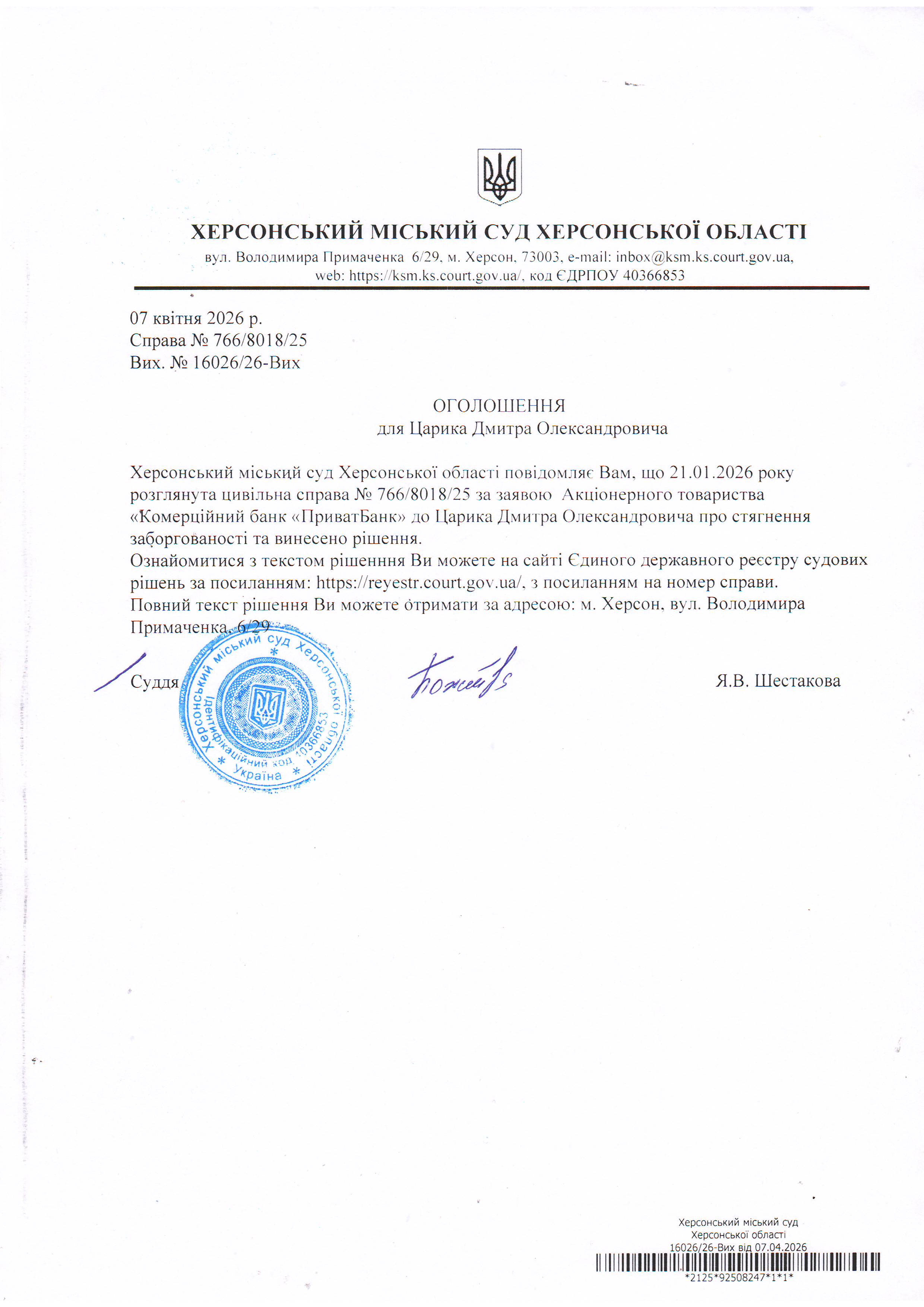 ХЕРСОНСЬКИЙ МІСЬКИЙ СУД ХЕРСОНСЬКОЇ ОБЛАСТІ
вул. Володимира Примаченка 6/29, м. Херсон, 73003, e-mail: inbox@ksm.ks.court.gov.ua, web: https://ksm.ks.court.gov.ua/, код ЄДРПОУ 40366853

07 квітня 2026 р.
Справа № 766/8018/25
Вих. № 16026/26-Вих

ОГОЛОШЕННЯ
для Царика Дмитра Олександровича

Херсонський міський суд Херсонської області повідомляє Вам, що 21.01.2026 року розглянута цивільна справа № 766/8018/25 за заявою Акціонерного товариства «Комерційний банк «ПриватБанк» до Царика Дмитра Олександровича про стягнення заборгованості та винесено рішення.
Ознайомитися з текстом рішенння Ви можете на сайті Єдиного державного реєстру судових рішень за посиланням: https://reyestr.court.gov.ua/, з посиланням на номер справи.
Повний текст рішення Ви можете отримати за адресою: м. Херсон, вул. Володимира Примаченка, 6/29

Суддя

Я.В. Шестакова

Херсонський міський суд Херсонської області * Ідентифікаційний код 40366853 * Україна *

Херсонський міський суд
Херсонської області
16026/26-Вих від 07.04.2026
*2125*92508247*1*1*